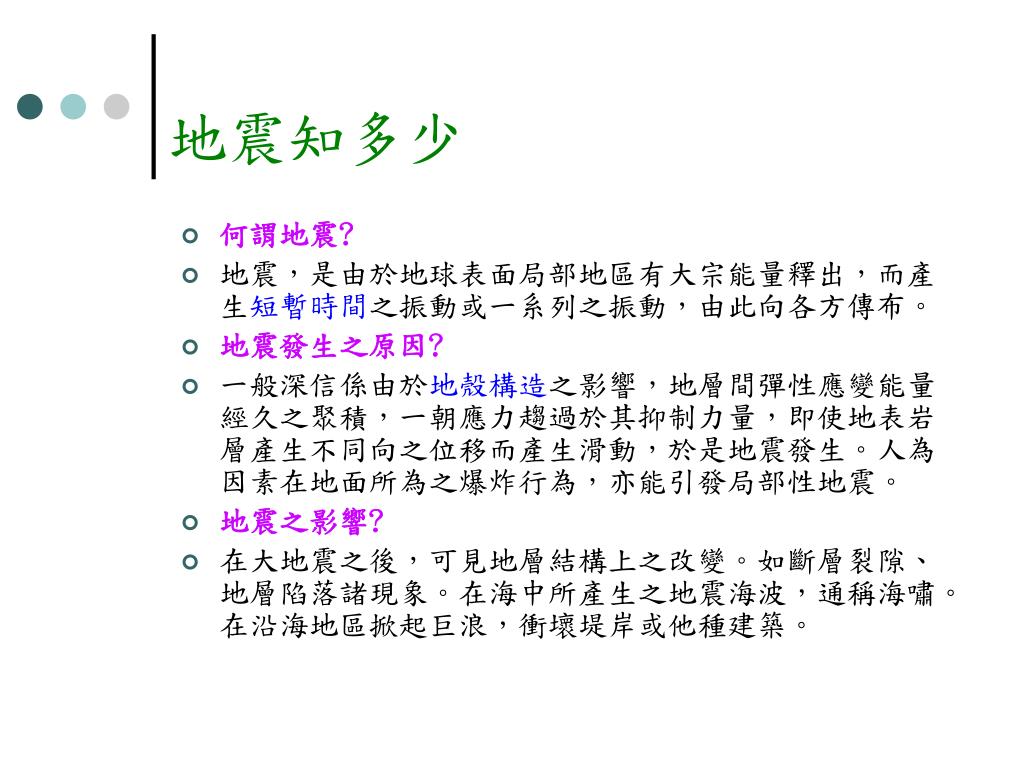 地震知多少

何謂地震?

地震，是由於地球表面局部地區有大宗能量釋出，而產生短暫時間之振動或一系列之振動，由此向各方傳布。

地震發生之原因?

一般深信係由於地殼構造之影響，地層間彈性應變能量經久之聚積，一朝應力趨過於其抑制力量，即使地表岩層產生不同向之位移而產生滑動，於是地震發生。人為因素在地面所為之爆炸行為，亦能引發局部性地震。

地震之影響?

在大地震之後，可見地層結構上之改變。如斷層裂隙、地層陷落諸現象。在海中所產生之地震海波，通稱海嘯。在沿海地區掀起巨浪，衝壞堤岸或他種建築。